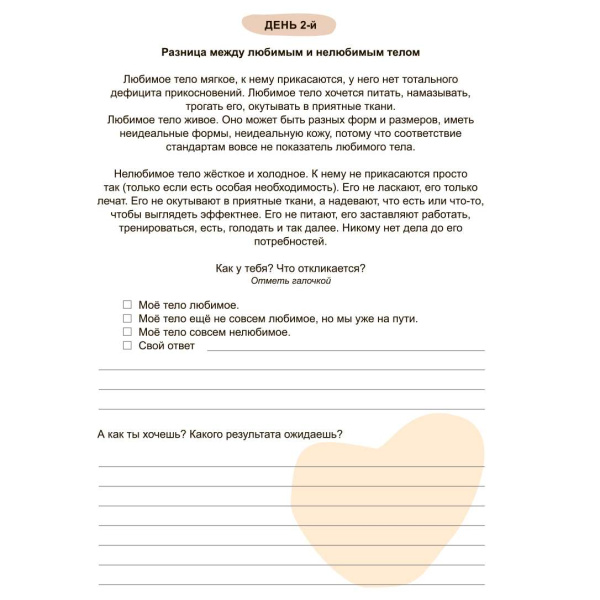 ДЕНЬ 2-й

Разница между любимым и нелюбимым телом

Любимое тело мягкое, к нему прикасаются, у него нет тотального дефицита прикосновений. Любимое тело хочется питать, намазывать, трогать его, окутывать в приятные ткани.
Любимое тело живое. Оно может быть разных форм и размеров, иметь неидеальные формы, неидеальную кожу, потому что соответствие стандартам вовсе не показатель любимого тела.

Нелюбимое тело жёсткое и холодное. К нему не прикасаются просто так (только если есть особая необходимость). Его не ласкают, его только лечат. Его не окутывают в приятные ткани, а надевают, что есть или что-то, чтобы выглядеть эффектнее. Его не питают, его заставляют работать, тренироваться, есть, голодать и так далее. Никому нет дела до его потребностей.

Как у тебя? Что откликается?
Отметь галочкой

☐ Моё тело любимое.
☐ Моё тело ещё не совсем любимое, но мы уже на пути.
☐ Моё тело совсем нелюбимое.
☐ Свой ответ

А как ты хочешь? Какого результата ожидаешь?